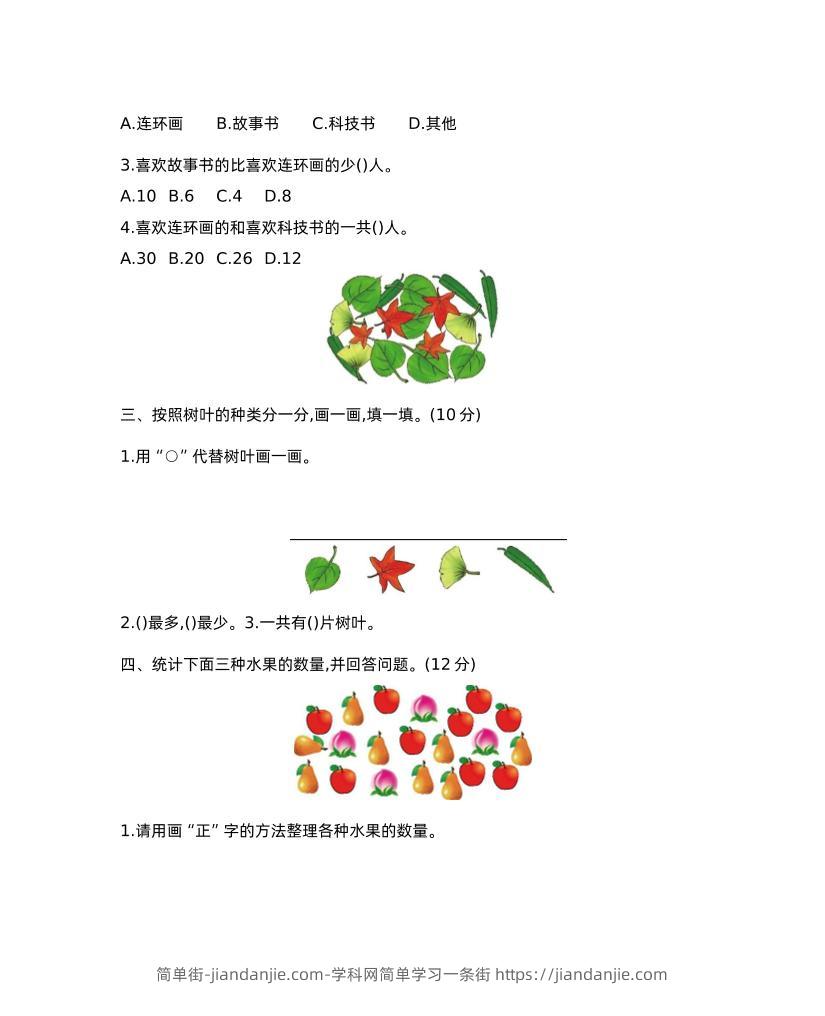 A.连环画 B.故事书 C.科技书 D.其他

3.喜欢故事书的比喜欢连环画的少()人。

A.10 B.6 C.4 D.8

4.喜欢连环画的和喜欢科技书的一共()人。

A.30 B.20 C.26 D.12

三、按照树叶的种类分一分,画一画,填一填。(10分)

1.用“○”代替树叶画一画。

2.()最多,()最少。3.一共有()片树叶。

四、统计下面三种水果的数量,并回答问题。(12分)

1.请用画“正”字的方法整理各种水果的数量。

简单街-jiandanjie.com-学科网简单学习一条街 https://jiandanjie.com